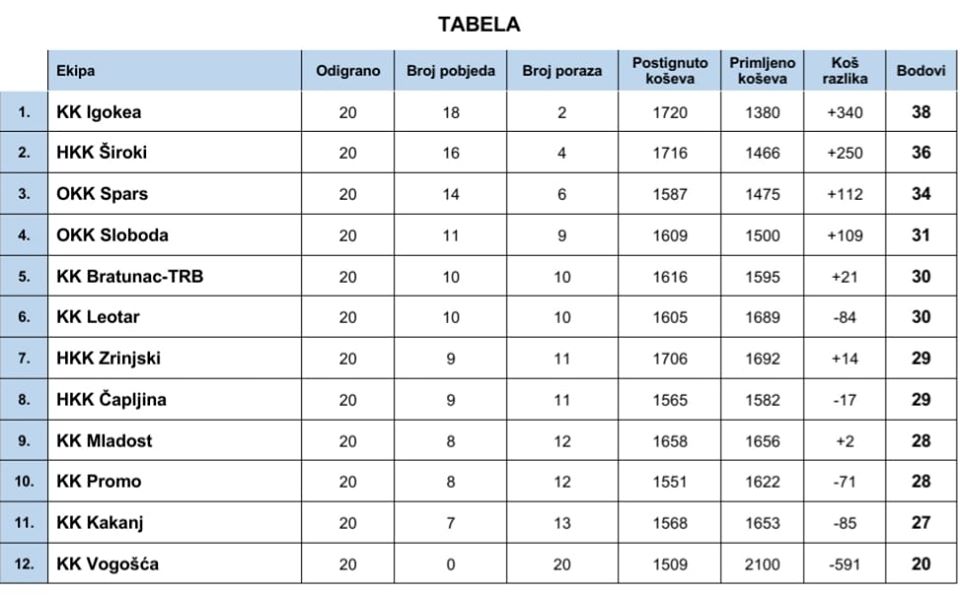 TABELA

|  | Ekipa | Odigrano | Broj pobjeda | Broj poraza | Postignuto koševa | Primljeno koševa | Koš razlika | Bodovi |
|---|---|---|---|---|---|---|---|---|
| 1. | KK Igokea | 20 | 18 | 2 | 1720 | 1380 | +340 | 38 |
| 2. | HKK Široki | 20 | 16 | 4 | 1716 | 1466 | +250 | 36 |
| 3. | OKK Spars | 20 | 14 | 6 | 1587 | 1475 | +112 | 34 |
| 4. | OKK Sloboda | 20 | 11 | 9 | 1609 | 1500 | +109 | 31 |
| 5. | KK Bratunac-TRB | 20 | 10 | 10 | 1616 | 1595 | +21 | 30 |
| 6. | KK Leotar | 20 | 10 | 10 | 1605 | 1689 | -84 | 30 |
| 7. | HKK Zrinjski | 20 | 9 | 11 | 1706 | 1692 | +14 | 29 |
| 8. | HKK Čapljina | 20 | 9 | 11 | 1565 | 1582 | -17 | 29 |
| 9. | KK Mladost | 20 | 8 | 12 | 1658 | 1656 | +2 | 28 |
| 10. | KK Promo | 20 | 8 | 12 | 1551 | 1622 | -71 | 28 |
| 11. | KK Kakanj | 20 | 7 | 13 | 1568 | 1653 | -85 | 27 |
| 12. | KK Vogošća | 20 | 0 | 20 | 1509 | 2100 | -591 | 20 |